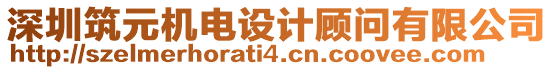 深圳筑元机电设计顾问有限公司
http://szelmerhorati4.cn.coovee.com